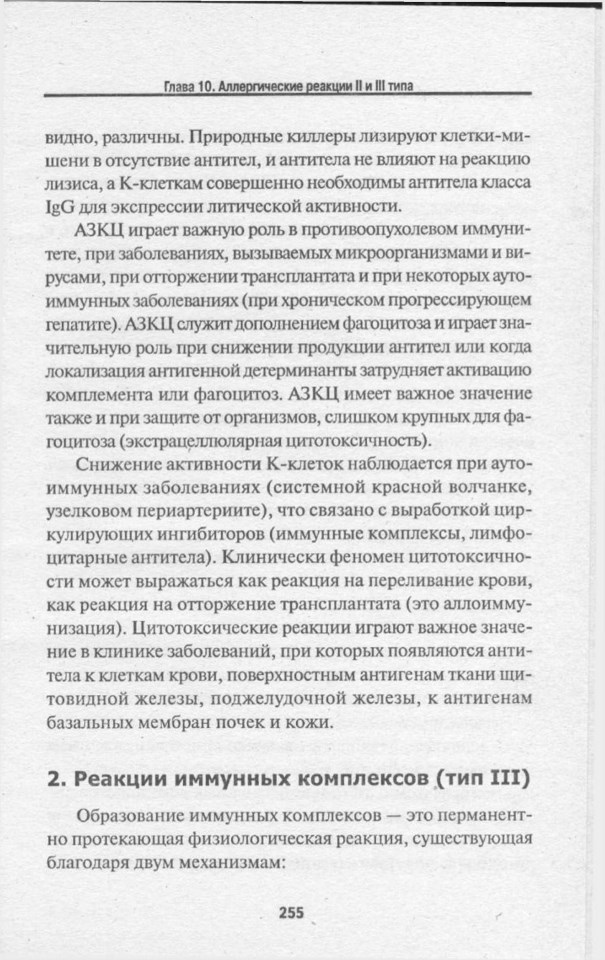 Глава 10. Аллергические реакции II и III типа

видно, различны. Природные киллеры лизируют клетки-мишени в отсутствие антител, и антитела не влияют на реакцию лизиса, а К-клеткам совершенно необходимы антитела класса IgG для экспрессии литической активности.

АЗКЦ играет важную роль в противоопухолевом иммунитете, при заболеваниях, вызываемых микроорганизмами и вирусами, при отторжении трансплантата и при некоторых аутоиммунных заболеваниях (при хроническом прогрессирующем гепатите). АЗКЦ служит дополнением фагоцитоза и играет значительную роль при снижении продукции антител или когда локализация антигенной детерминанты затрудняет активацию комплемента или фагоцитоз. АЗКЦ имеет важное значение также и при защите от организмов, слишком крупных для фагоцитоза (экстрацеллюлярная цитотоксичность).

Снижение активности К-клеток наблюдается при аутоиммунных заболеваниях (системной красной волчанке, узелковом периартериите), что связано с выработкой циркулирующих ингибиторов (иммунные комплексы, лимфоцитарные антитела). Клинически феномен цитотоксичности может выражаться как реакция на переливание крови, как реакция на отторжение трансплантата (это аллоиммунизация). Цитотоксические реакции играют важное значение в клинике заболеваний, при которых появляются антитела к клеткам крови, поверхностным антигенам ткани щитовидной железы, поджелудочной железы, к антигенам базальных мембран почек и кожи.

2. Реакции иммунных комплексов (тип III)

Образование иммунных комплексов — это перманентно протекающая физиологическая реакция, существующая благодаря двум механизмам:

255